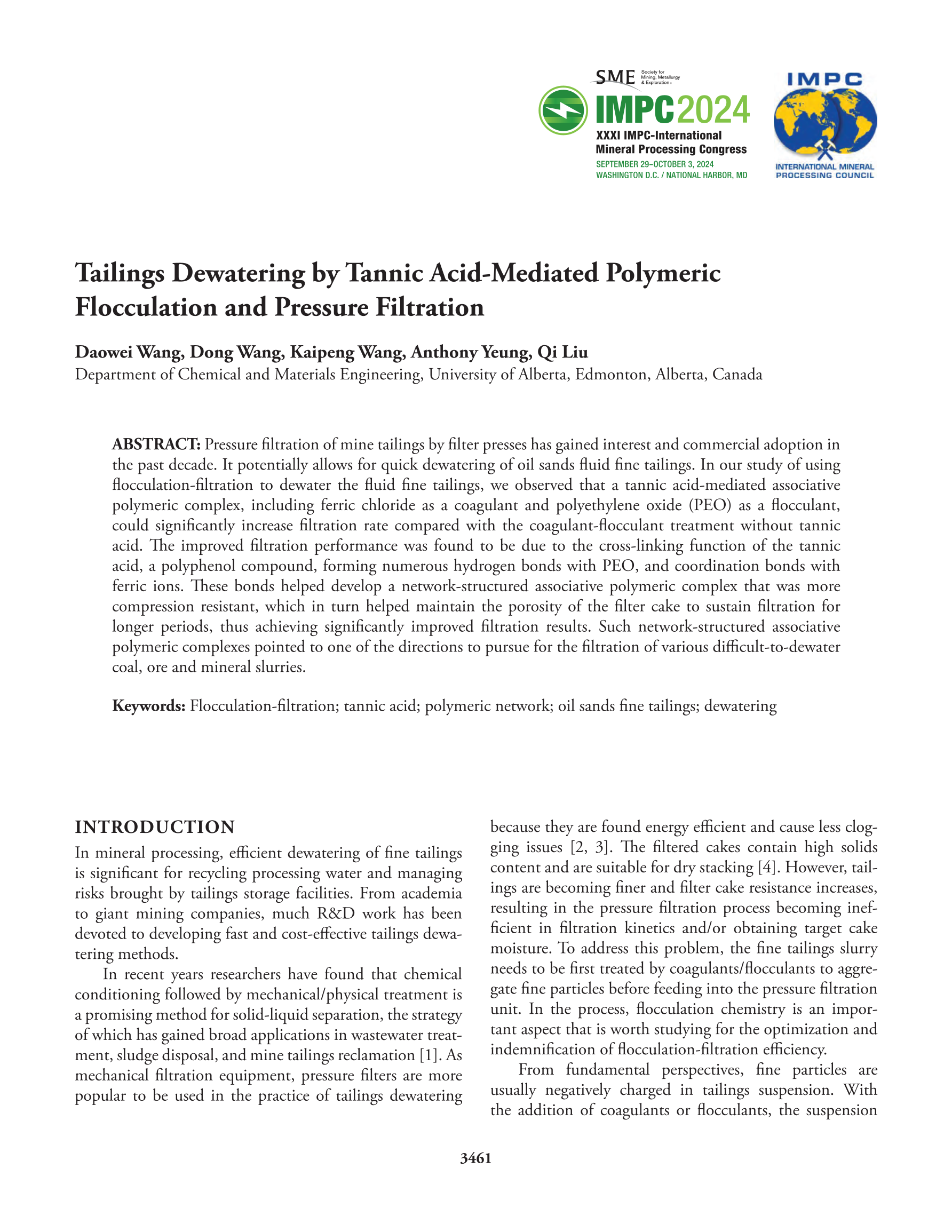 SME Society for Mining, Metallurgy & Exploration

IMPC2024

XXXI IMPC-International Mineral Processing Congress

SEPTEMBER 29–OCTOBER 3, 2024
WASHINGTON D.C. / NATIONAL HARBOR, MD

IMPC

INTERNATIONAL MINERAL PROCESSING COUNCIL

Tailings Dewatering by Tannic Acid-Mediated Polymeric Flocculation and Pressure Filtration

Daowei Wang, Dong Wang, Kaipeng Wang, Anthony Yeung, Qi Liu
Department of Chemical and Materials Engineering, University of Alberta, Edmonton, Alberta, Canada

ABSTRACT: Pressure filtration of mine tailings by filter presses has gained interest and commercial adoption in the past decade. It potentially allows for quick dewatering of oil sands fluid fine tailings. In our study of using flocculation-filtration to dewater the fluid fine tailings, we observed that a tannic acid-mediated associative polymeric complex, including ferric chloride as a coagulant and polyethylene oxide (PEO) as a flocculant, could significantly increase filtration rate compared with the coagulant-flocculant treatment without tannic acid. The improved filtration performance was found to be due to the cross-linking function of the tannic acid, a polyphenol compound, forming numerous hydrogen bonds with PEO, and coordination bonds with ferric ions. These bonds helped develop a network-structured associative polymeric complex that was more compression resistant, which in turn helped maintain the porosity of the filter cake to sustain filtration for longer periods, thus achieving significantly improved filtration results. Such network-structured associative polymeric complexes pointed to one of the directions to pursue for the filtration of various difficult-to-dewater coal, ore and mineral slurries.

Keywords: Flocculation-filtration; tannic acid; polymeric network; oil sands fine tailings; dewatering

INTRODUCTION

In mineral processing, efficient dewatering of fine tailings is significant for recycling processing water and managing risks brought by tailings storage facilities. From academia to giant mining companies, much R&D work has been devoted to developing fast and cost-effective tailings dewatering methods.

In recent years researchers have found that chemical conditioning followed by mechanical/physical treatment is a promising method for solid-liquid separation, the strategy of which has gained broad applications in wastewater treatment, sludge disposal, and mine tailings reclamation [1]. As mechanical filtration equipment, pressure filters are more popular to be used in the practice of tailings dewatering because they are found energy efficient and cause less clogging issues [2, 3]. The filtered cakes contain high solids content and are suitable for dry stacking [4]. However, tailings are becoming finer and filter cake resistance increases, resulting in the pressure filtration process becoming inefficient in filtration kinetics and/or obtaining target cake moisture. To address this problem, the fine tailings slurry needs to be first treated by coagulants/flocculants to aggregate fine particles before feeding into the pressure filtration unit. In the process, flocculation chemistry is an important aspect that is worth studying for the optimization and indemnification of flocculation-filtration efficiency.

From fundamental perspectives, fine particles are usually negatively charged in tailings suspension. With the addition of coagulants or flocculants, the suspension

3461